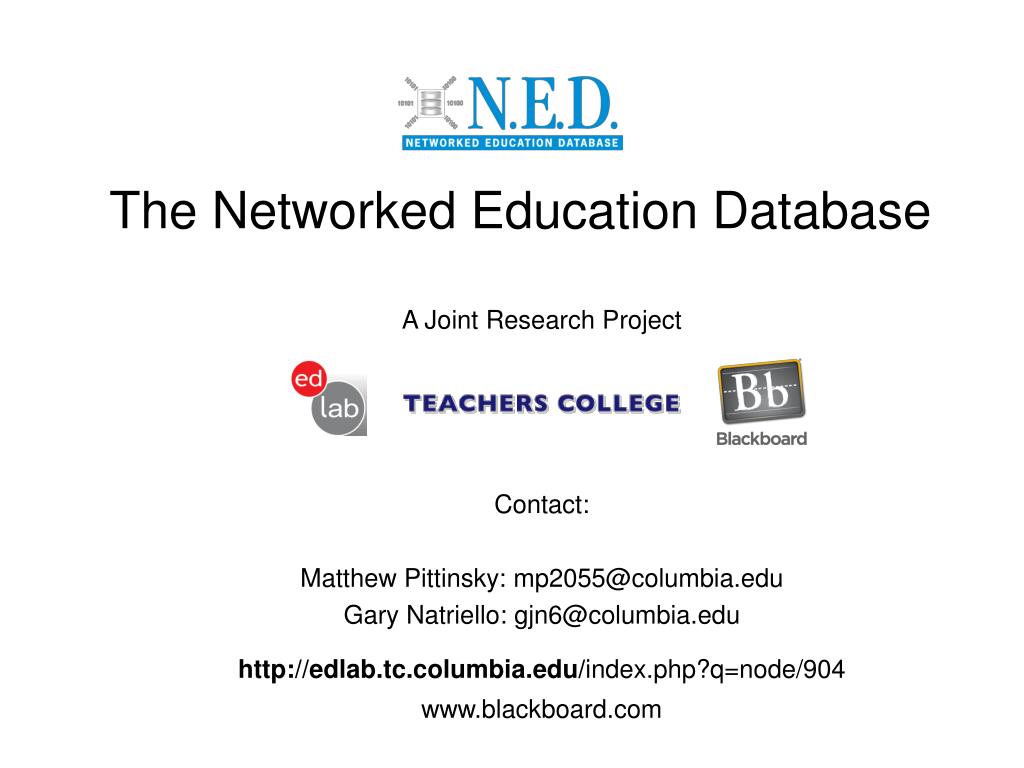 10101 10100 10101 10100 10101 10100
N.E.D.
NETWORKED EDUCATION DATABASE

The Networked Education Database

A Joint Research Project

ed lab

TEACHERS COLLEGE

Bb
Blackboard

Contact:

Matthew Pittinsky: mp2055@columbia.edu
Gary Natriello: gjn6@columbia.edu

http://edlab.tc.columbia.edu/index.php?q=node/904
www.blackboard.com